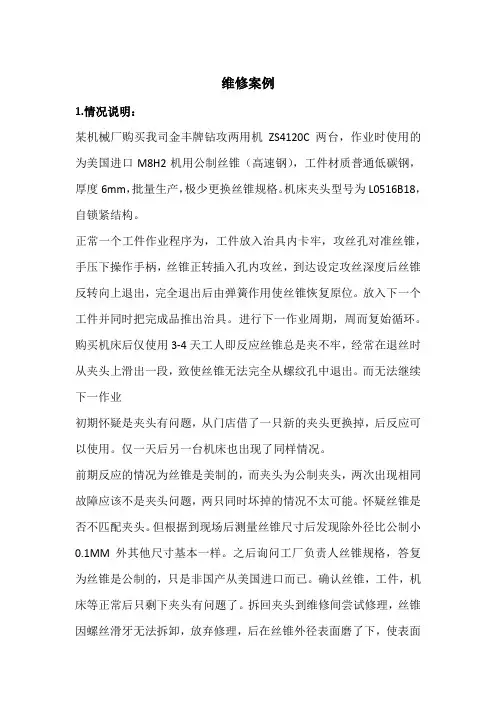 维修案例

1.情况说明：

某机械厂购买我司金丰牌钻攻两用机 ZS4120C 两台，作业时使用的为美国进口 M8H2 机用公制丝锥（高速钢），工件材质普通低碳钢，厚度 6mm，批量生产，极少更换丝锥规格。机床夹头型号为 L0516B18，自锁紧结构。

正常一个工件作业程序为，工件放入治具内卡牢，攻丝孔对准丝锥，手压下操作手柄，丝锥正转插入孔内攻丝，到达设定攻丝深度后丝锥反转向上退出，完全退出后由弹簧作用使丝锥恢复原位。放入下一个工件并同时把完成品推出治具。进行下一作业周期，周而复始循环。购买机床后仅使用 3-4 天工人即反应丝锥总是夹不牢，经常在退丝时从夹头上滑出一段，致使丝锥无法完全从螺纹孔中退出。而无法继续下一作业

初期怀疑是夹头有问题，从门店借了一只新的夹头更换掉，后反应可以使用。仅一天后另一台机床也出现了同样情况。

前期反应的情况为丝锥是美制的，而夹头为公制夹头，两次出现相同故障应该不是夹头问题，两只同时坏掉的情况不太可能。怀疑丝锥是否不匹配夹头。但根据到现场后测量丝锥尺寸后发现除外径比公制小 0.1MM 外其他尺寸基本一样。之后询问工厂负责人丝锥规格，答复为丝锥是公制的，只是非国产从美国进口而已。确认丝锥，工件，机床等正常后只剩下夹头有问题了。拆回夹头到维修间尝试修理，丝锥因螺丝滑牙无法拆卸，放弃修理，后在丝锥外径表面磨了下，使表面